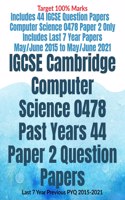 Target 100% Marks
Includes 44 IGCSE Question Papers
Computer Science 0478 Paper 2 Only
Includes Last 7 Year Papers
May/June 2015 to May/June 2021

IGCSE Cambridge Computer Science 0478 Past Years 44 Paper 2 Question Papers

Last 7 Year Previous PYQ 2015-2021